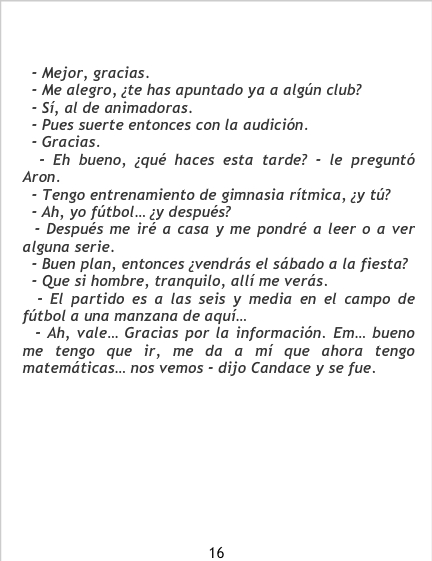 - Mejor, gracias.
- Me alegro, ¿te has apuntado ya a algún club?
- Sí, al de animadoras.
- Pues suerte entonces con la audición.
- Gracias.
- Eh bueno, ¿qué haces esta tarde? - le preguntó Aron.
- Tengo entrenamiento de gimnasia rítmica, ¿y tú?
- Ah, yo fútbol... ¿y después?
- Después me iré a casa y me pondré a leer o a ver alguna serie.
- Buen plan, entonces ¿vendrás el sábado a la fiesta?
- Que si hombre, tranquilo, allí me verás.
- El partido es a las seis y media en el campo de fútbol a una manzana de aquí...
- Ah, vale... Gracias por la información. Em... bueno me tengo que ir, me da a mí que ahora tengo matemáticas... nos vemos - dijo Candace y se fue.

16